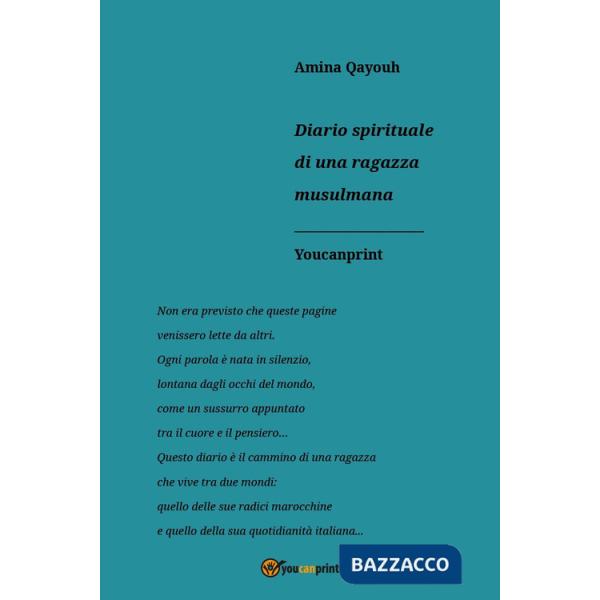 Amina Qayouh

Diario spirituale di una ragazza musulmana

Youcanprint

Non era previsto che queste pagine
venissero lette da altri.
Ogni parola è nata in silenzio,
lontana dagli occhi del mondo,
come un sussurro appuntato
tra il cuore e il pensiero...
Questo diario è il cammino di una ragazza
che vive tra due mondi:
quello delle sue radici marocchine
e quello della sua quotidianità italiana...

youcanprint

BAZZACCO